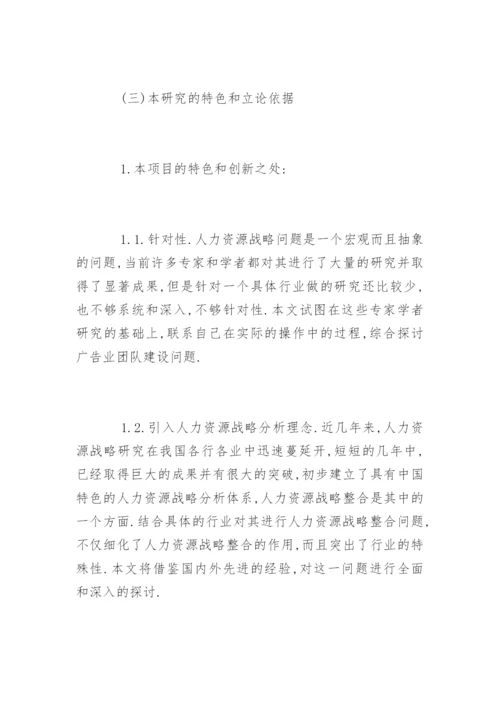 (三)本研究的特色和立论依据

1.本项目的特色和创新之处:

1.1.针对性.人力资源战略问题是一个宏观而且抽象的问题,当前许多专家和学者都对其进行了大量的研究并取得了显著成果,但是针对一个具体行业做的研究还比较少,也不够系统和深入,不够针对性.本文试图在这些专家学者研究的基础上,联系自己在实际的操作中的过程,综合探讨广告业团队建设问题.

1.2.引入人力资源战略分析理念.近几年来,人力资源战略研究在我国各行各业中迅速蔓延开,短短的几年中,已经取得巨大的成果并有很大的突破,初步建立了具有中国特色的人力资源战略分析体系,人力资源战略整合是其中的一个方面.结合具体的行业对其进行人力资源战略整合问题,不仅细化了人力资源战略整合的作用,而且突出了行业的特殊性.本文将借鉴国内外先进的经验,对这一问题进行全面和深入的探讨.